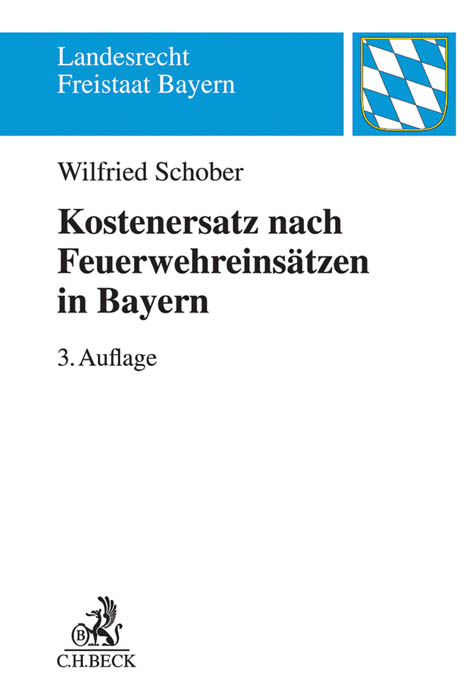 Landesrecht
Freistaat Bayern

Wilfried Schober

Kostenersatz nach Feuerwehreinsätzen in Bayern

3. Auflage

B

C.H.BECK